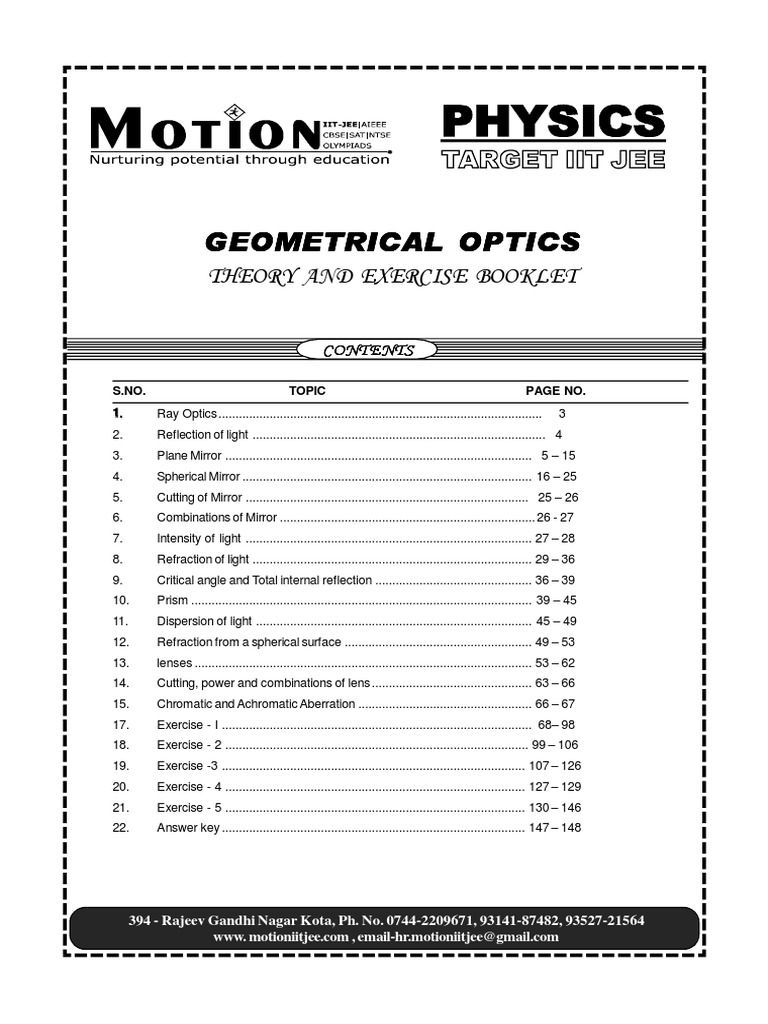 MOTION
IIT-JEE|AIEEE
CBSE|SAT|NTSE
OLYMPIADS
Nurturing potential through education

PHYSICS
TARGET IIT JEE

GEOMETRICAL OPTICS
THEORY AND EXERCISE BOOKLET

CONTENTS

S.NO. TOPIC PAGE NO.
1. Ray Optics 3
2. Reflection of light 4
3. Plane Mirror 5 – 15
4. Spherical Mirror 16 – 25
5. Cutting of Mirror 25 – 26
6. Combinations of Mirror 26 - 27
7. Intensity of light 27 – 28
8. Refraction of light 29 – 36
9. Critical angle and Total internal reflection 36 – 39
10. Prism 39 – 45
11. Dispersion of light 45 – 49
12. Refraction from a spherical surface 49 – 53
13. lenses 53 – 62
14. Cutting, power and combinations of lens 63 – 66
15. Chromatic and Achromatic Aberration 66 – 67
17. Exercise - I 68– 98
18. Exercise - 2 99 – 106
19. Exercise -3 107 – 126
20. Exercise - 4 127 – 129
21. Exercise - 5 130 – 146
22. Answer key 147 – 148

394 - Rajeev Gandhi Nagar Kota, Ph. No. 0744-2209671, 93141-87482, 93527-21564
www. motioniitjee.com , email-hr.motioniitjee@gmail.com